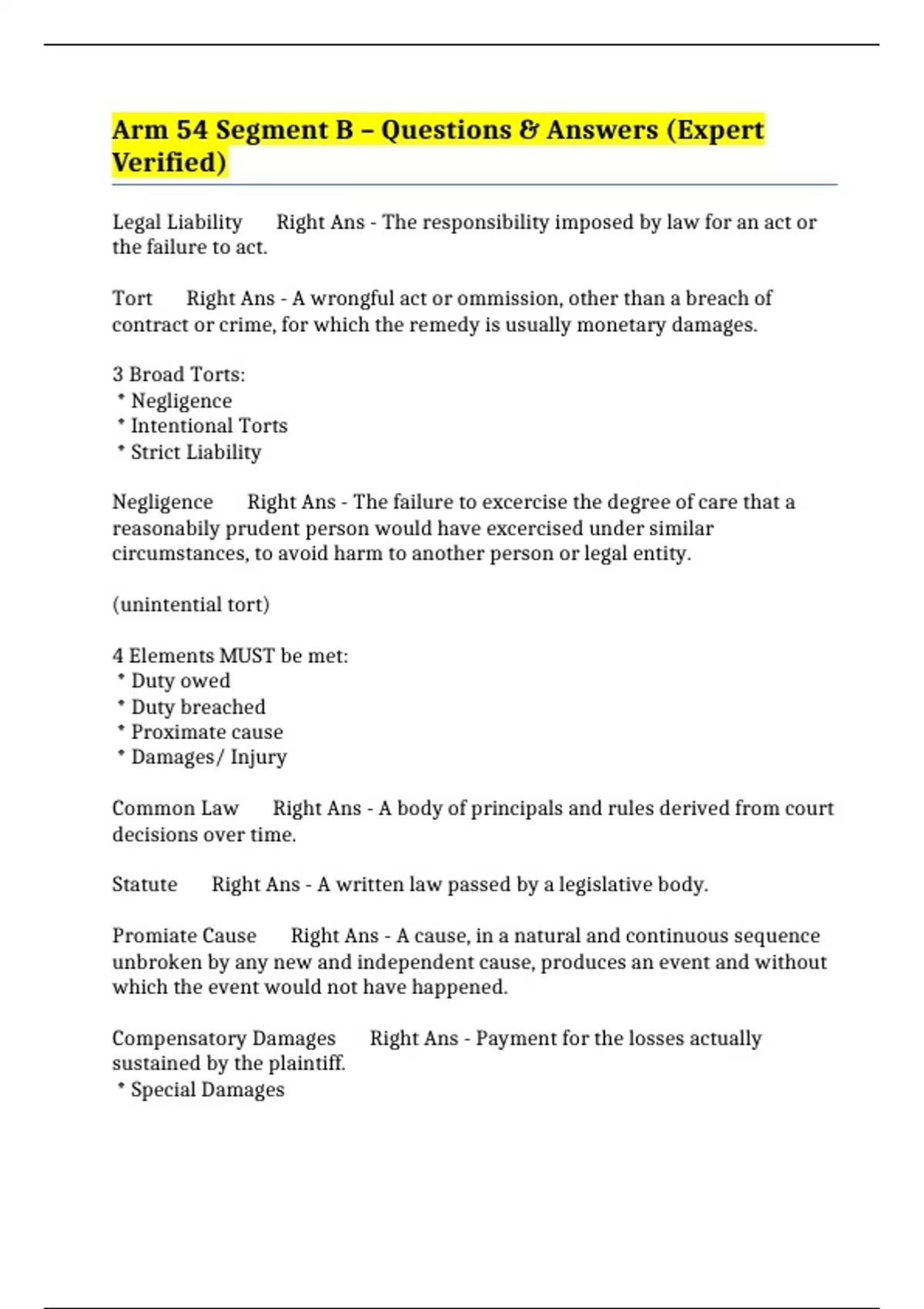 Arm 54 Segment B – Questions & Answers (Expert Verified)

Legal Liability Right Ans - The responsibility imposed by law for an act or the failure to act.

Tort Right Ans - A wrongful act or ommission, other than a breach of contract or crime, for which the remedy is usually monetary damages.

3 Broad Torts:
* Negligence
* Intentional Torts
* Strict Liability

Negligence Right Ans - The failure to excercise the degree of care that a reasonabily prudent person would have excercised under similar circumstances, to avoid harm to another person or legal entity.

(unintential tort)

4 Elements MUST be met:
* Duty owed
* Duty breached
* Proximate cause
* Damages/ Injury

Common Law Right Ans - A body of principals and rules derived from court decisions over time.

Statute Right Ans - A written law passed by a legislative body.

Promiate Cause Right Ans - A cause, in a natural and continuous sequence unbroken by any new and independent cause, produces an event and without which the event would not have happened.

Compensatory Damages Right Ans - Payment for the losses actually sustained by the plaintiff.
* Special Damages